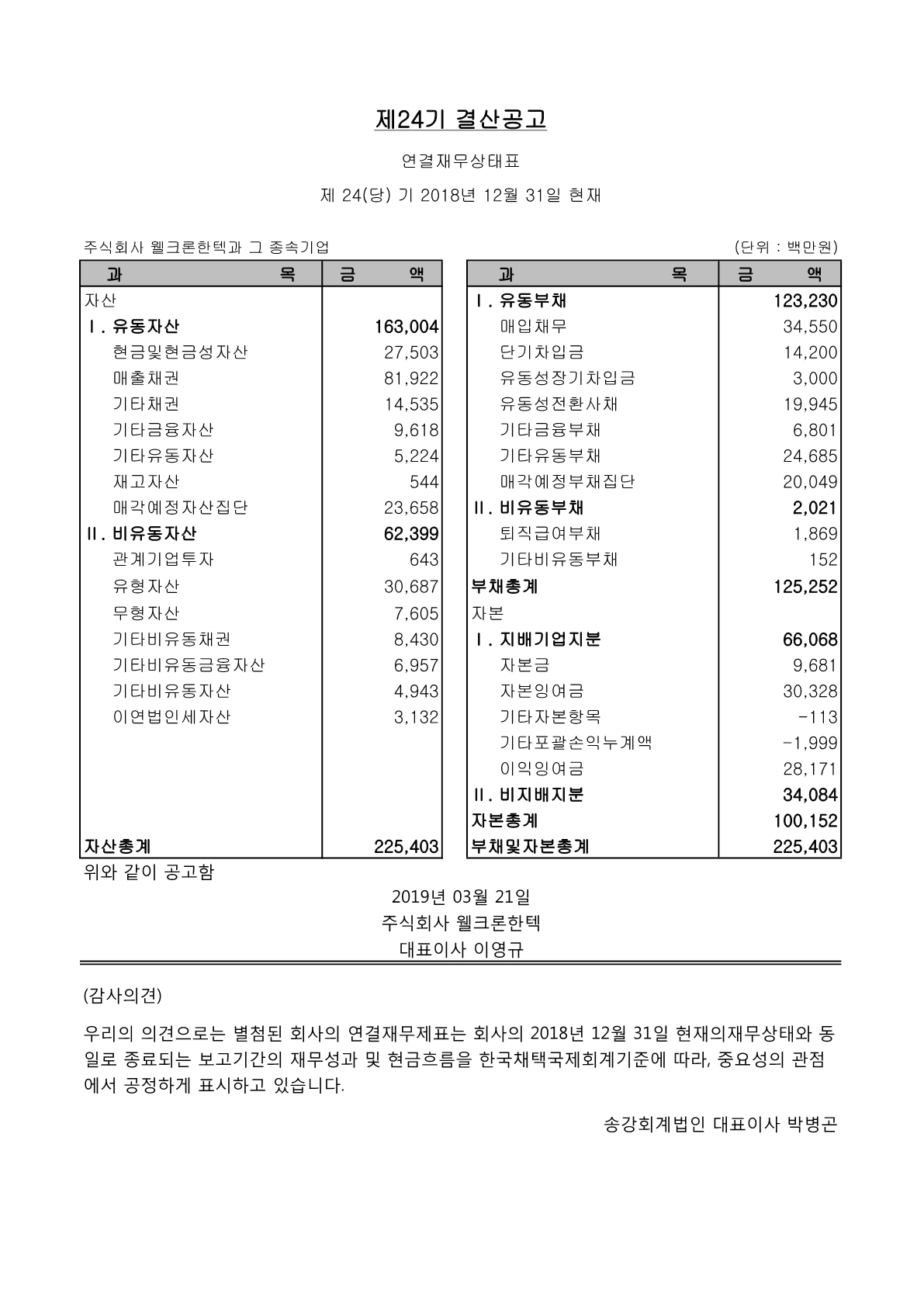 제24기 결산공고

연결재무상태표

제 24(당) 기 2018년 12월 31일 현재

주식회사 웰크론한텍과 그 종속기업

(단위 : 백만원)

| 과 목 | 금 액 |
|---|---|
| 자산 | |
| I. 유동자산 | 163,004 |
| 현금및현금성자산 | 27,503 |
| 매출채권 | 81,922 |
| 기타채권 | 14,535 |
| 기타금융자산 | 9,618 |
| 기타유동자산 | 5,224 |
| 재고자산 | 544 |
| 매각예정자산집단 | 23,658 |
| II. 비유동자산 | 62,399 |
| 관계기업투자 | 643 |
| 유형자산 | 30,687 |
| 무형자산 | 7,605 |
| 기타비유동채권 | 8,430 |
| 기타비유동금융자산 | 6,957 |
| 기타비유동자산 | 4,943 |
| 이연법인세자산 | 3,132 |
| 자산총계 | 225,403 |

| 과 목 | 금 액 |
|---|---|
| I. 유동부채 | 123,230 |
| 매입채무 | 34,550 |
| 단기차입금 | 14,200 |
| 유동성장기차입금 | 3,000 |
| 유동성전환사채 | 19,945 |
| 기타금융부채 | 6,801 |
| 기타유동부채 | 24,685 |
| 매각예정부채집단 | 20,049 |
| II. 비유동부채 | 2,021 |
| 퇴직급여부채 | 1,869 |
| 기타비유동부채 | 152 |
| 부채총계 | 125,252 |
| 자본 | |
| I. 지배기업지분 | 66,068 |
| 자본금 | 9,681 |
| 자본잉여금 | 30,328 |
| 기타자본항목 | -113 |
| 기타포괄손익누계액 | -1,999 |
| 이익잉여금 | 28,171 |
| II. 비지배지분 | 34,084 |
| 자본총계 | 100,152 |
| 부채및자본총계 | 225,403 |

위와 같이 공고함

2019년 03월 21일
주식회사 웰크론한텍
대표이사 이영규

(감사의견)

우리의 의견으로는 별첨된 회사의 연결재무제표는 회사의 2018년 12월 31일 현재의재무상태와 동일로 종료되는 보고기간의 재무성과 및 현금흐름을 한국채택국제회계기준에 따라, 중요성의 관점에서 공정하게 표시하고 있습니다.

송강회계법인 대표이사 박병곤